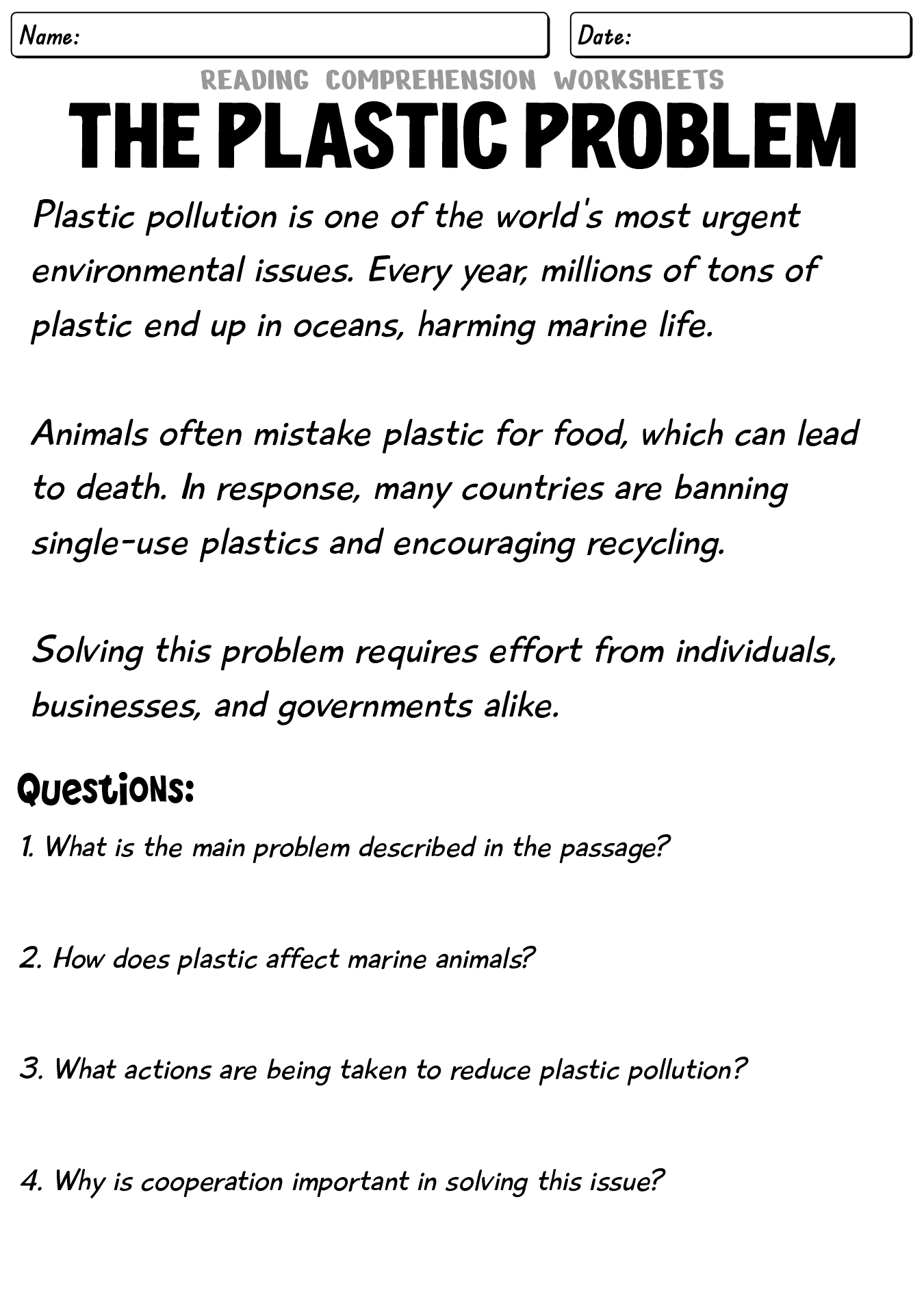 Name:

Date:

READING COMPREHENSION WORKSHEETS

THE PLASTIC PROBLEM

Plastic pollution is one of the world's most urgent environmental issues. Every year, millions of tons of plastic end up in oceans, harming marine life.

Animals often mistake plastic for food, which can lead to death. In response, many countries are banning single-use plastics and encouraging recycling.

Solving this problem requires effort from individuals, businesses, and governments alike.

Questions:

1. What is the main problem described in the passage?

2. How does plastic affect marine animals?

3. What actions are being taken to reduce plastic pollution?

4. Why is cooperation important in solving this issue?